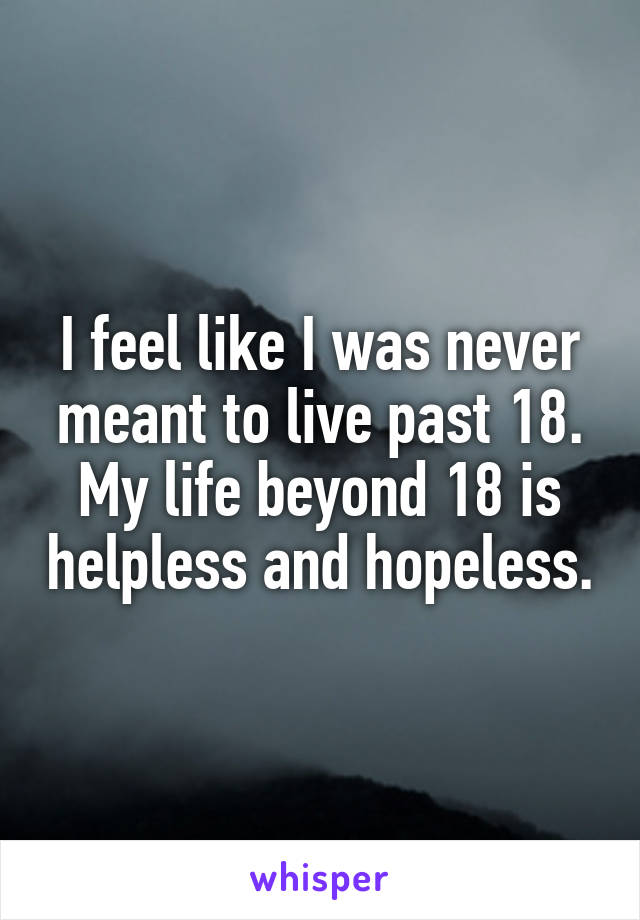 I feel like I was never meant to live past 18. My life beyond 18 is helpless and hopeless.

whisper